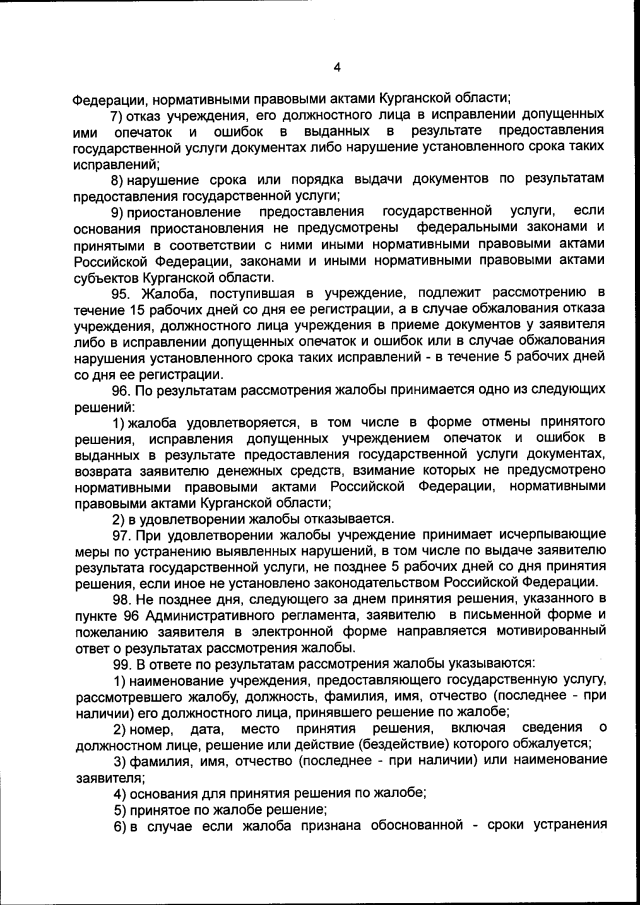 4

Федерации, нормативными правовыми актами Курганской области;

7) отказ учреждения, его должностного лица в исправлении допущенных ими опечаток и ошибок в выданных в результате предоставления государственной услуги документах либо нарушение установленного срока таких исправлений;

8) нарушение срока или порядка выдачи документов по результатам предоставления государственной услуги;

9) приостановление предоставления государственной услуги, если основания приостановления не предусмотрены федеральными законами и принятыми в соответствии с ними иными нормативными правовыми актами Российской Федерации, законами и иными нормативными правовыми актами субъектов Курганской области.

95. Жалоба, поступившая в учреждение, подлежит рассмотрению в течение 15 рабочих дней со дня ее регистрации, а в случае обжалования отказа учреждения, должностного лица учреждения в приеме документов у заявителя либо в исправлении допущенных опечаток и ошибок или в случае обжалования нарушения установленного срока таких исправлений - в течение 5 рабочих дней со дня ее регистрации.

96. По результатам рассмотрения жалобы принимается одно из следующих решений:

1) жалоба удовлетворяется, в том числе в форме отмены принятого решения, исправления допущенных учреждением опечаток и ошибок в выданных в результате предоставления государственной услуги документах, возврата заявителю денежных средств, взимание которых не предусмотрено нормативными правовыми актами Российской Федерации, нормативными правовыми актами Курганской области;

2) в удовлетворении жалобы отказывается.

97. При удовлетворении жалобы учреждение принимает исчерпывающие меры по устранению выявленных нарушений, в том числе по выдаче заявителю результата государственной услуги, не позднее 5 рабочих дней со дня принятия решения, если иное не установлено законодательством Российской Федерации.

98. Не позднее дня, следующего за днем принятия решения, указанного в пункте 96 Административного регламента, заявителю в письменной форме и пожеланию заявителя в электронной форме направляется мотивированный ответ о результатах рассмотрения жалобы.

99. В ответе по результатам рассмотрения жалобы указываются:

1) наименование учреждения, предоставляющего государственную услугу, рассмотревшего жалобу, должность, фамилия, имя, отчество (последнее - при наличии) его должностного лица, принявшего решение по жалобе;

2) номер, дата, место принятия решения, включая сведения о должностном лице, решение или действие (бездействие) которого обжалуется;

3) фамилия, имя, отчество (последнее - при наличии) или наименование заявителя;

4) основания для принятия решения по жалобе;

5) принятое по жалобе решение;

6) в случае если жалоба признана обоснованной - сроки устранения